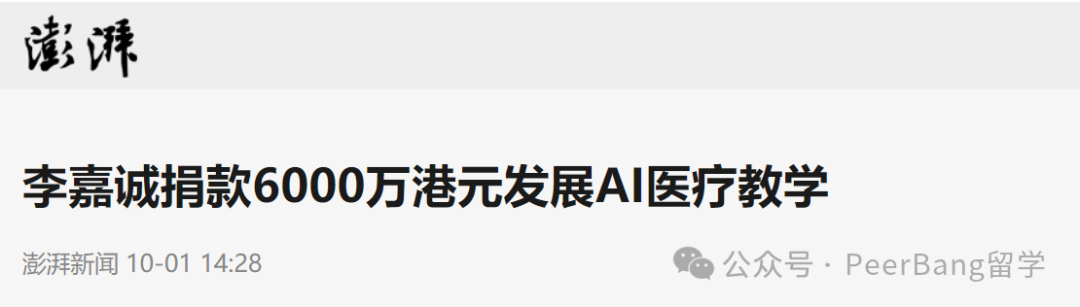 澎湃

李嘉诚捐款6000万港元发展AI医疗教学

澎湃新闻 10-01 14:28

公众号 · PeerBang留学